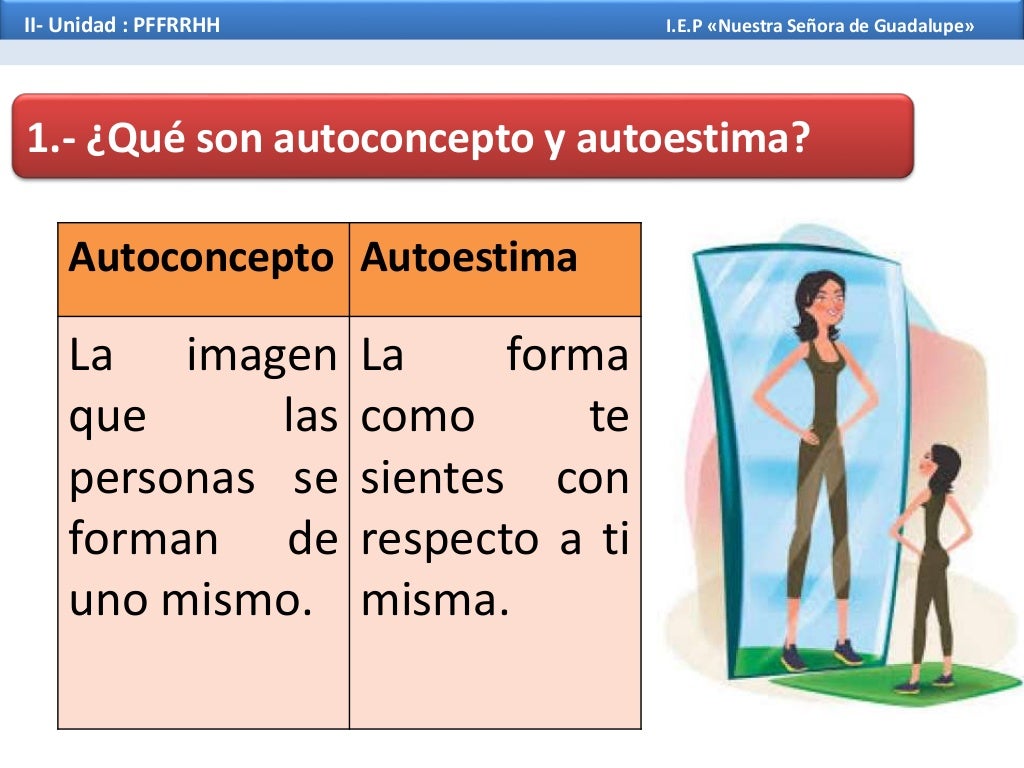 II- Unidad : PFFRRHH

I.E.P «Nuestra Señora de Guadalupe»

1.- ¿Qué son autoconcepto y autoestima?

| Autoconcepto | Autoestima |
|---|---|
| La imagen que las personas se forman de uno mismo. | La forma como te sientes con respecto a ti misma. |